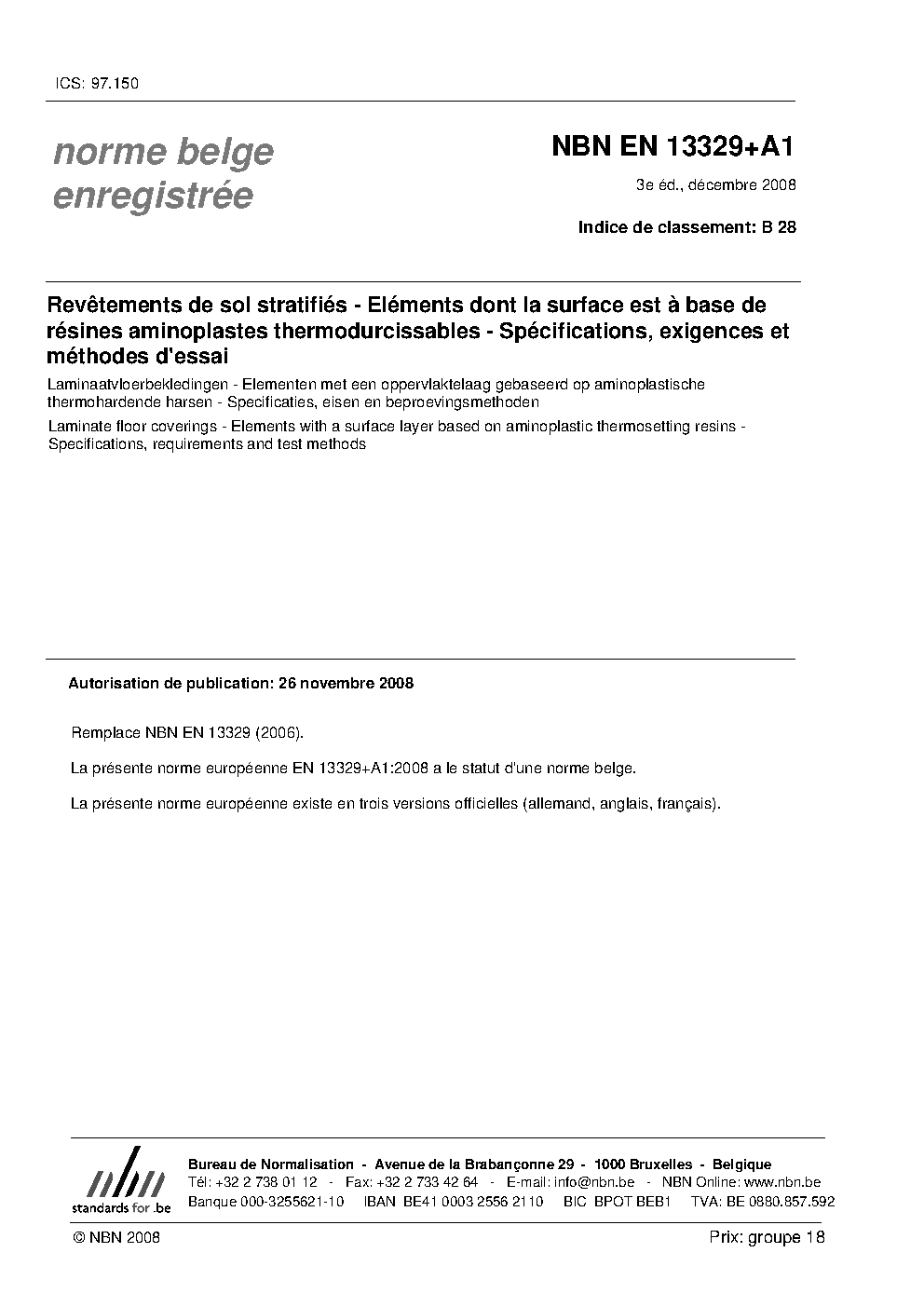 ICS: 97.150

norme belge enregistrée

NBN EN 13329+A1

3e éd., décembre 2008

Indice de classement: B 28

Revêtements de sol stratifiés - Eléments dont la surface est à base de résines aminoplastes thermodurcissables - Spécifications, exigences et méthodes d'essai

Laminaatvloerbekledingen - Elementen met een oppervlaktelaag gebaseerd op aminoplastische thermohardende harsen - Specificaties, eisen en beproevingsmethoden

Laminate floor coverings - Elements with a surface layer based on aminoplastic thermosetting resins - Specifications, requirements and test methods

Autorisation de publication: 26 novembre 2008

Remplace NBN EN 13329 (2006).

La présente norme européenne EN 13329+A1:2008 a le statut d'une norme belge.

La présente norme européenne existe en trois versions officielles (allemand, anglais, français).

nbn
standards for .be

Bureau de Normalisation - Avenue de la Brabançonne 29 - 1000 Bruxelles - Belgique
Tél: +32 2 738 01 12 - Fax: +32 2 733 42 64 - E-mail: info@nbn.be - NBN Online: www.nbn.be
Banque 000-3255621-10 IBAN BE41 0003 2556 2110 BIC BPOT BEB1 TVA: BE 0880.857.592

© NBN 2008

Prix: groupe 18